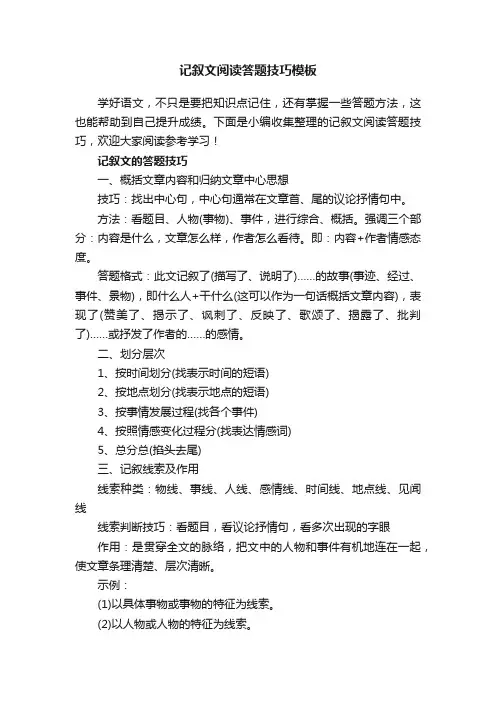 记叙文阅读答题技巧模板

学好语文，不只是要把知识点记住，还有掌握一些答题方法，这也能帮助到自己提升成绩。下面是小编收集整理的记叙文阅读答题技巧，欢迎大家阅读参考学习！

记叙文的答题技巧

一、概括文章内容和归纳文章中心思想

技巧：找出中心句，中心句通常在文章首、尾的议论抒情句中。

方法：看题目、人物(事物)、事件，进行综合、概括。强调三个部分：内容是什么，文章怎么样，作者怎么看待。即：内容+作者情感态度。

答题格式：此文记叙了(描写了、说明了)……的故事(事迹、经过、事件、景物)，即什么人+干什么(这可以作为一句话概括文章内容)，表现了(赞美了、揭示了、讽刺了、反映了、歌颂了、揭露了、批判了)……或抒发了作者的……的感情。

二、划分层次

1、按时间划分(找表示时间的短语)

2、按地点划分(找表示地点的短语)

3、按事情发展过程(找各个事件)

4、按照情感变化过程分(找表达情感词)

5、总分总(掐头去尾)

三、记叙线索及作用

线索种类：物线、事线、人线、感情线、时间线、地点线、见闻线

线索判断技巧：看题目，看议论抒情句，看多次出现的字眼

作用：是贯穿全文的脉络，把文中的人物和事件有机地连在一起，使文章条理清楚、层次清晰。

示例：

(1)以具体事物或事物的特征为线索。

(2)以人物或人物的特征为线索。